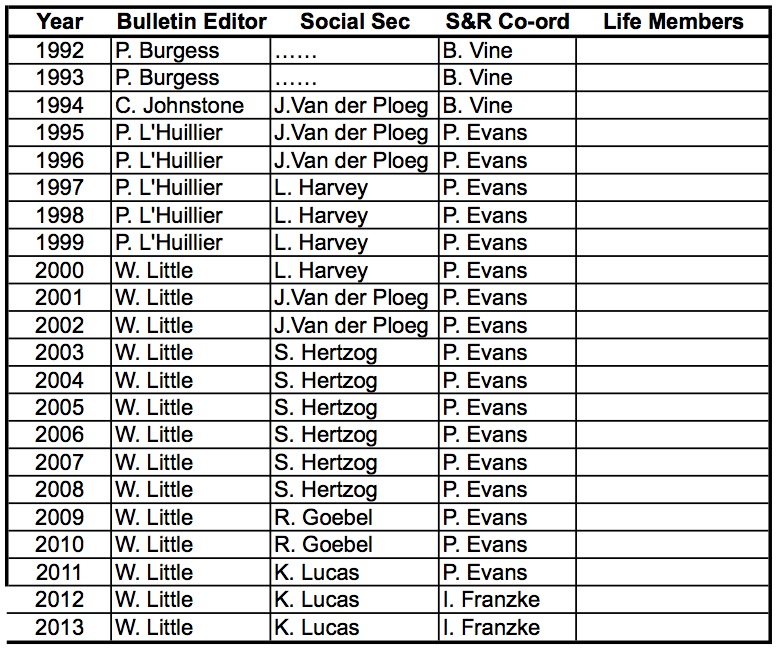 | Year | Bulletin Editor | Social Sec | S&R Co-ord | Life Members |
|---|---|---|---|---|
| 1992 | P. Burgess | …… | B. Vine | |
| 1993 | P. Burgess | …… | B. Vine | |
| 1994 | C. Johnstone | J.Van der Ploeg | B. Vine | |
| 1995 | P. L'Huillier | J.Van der Ploeg | P. Evans | |
| 1996 | P. L'Huillier | J.Van der Ploeg | P. Evans | |
| 1997 | P. L'Huillier | L. Harvey | P. Evans | |
| 1998 | P. L'Huillier | L. Harvey | P. Evans | |
| 1999 | P. L'Huillier | L. Harvey | P. Evans | |
| 2000 | W. Little | L. Harvey | P. Evans | |
| 2001 | W. Little | J.Van der Ploeg | P. Evans | |
| 2002 | W. Little | J.Van der Ploeg | P. Evans | |
| 2003 | W. Little | S. Hertzog | P. Evans | |
| 2004 | W. Little | S. Hertzog | P. Evans | |
| 2005 | W. Little | S. Hertzog | P. Evans | |
| 2006 | W. Little | S. Hertzog | P. Evans | |
| 2007 | W. Little | S. Hertzog | P. Evans | |
| 2008 | W. Little | S. Hertzog | P. Evans | |
| 2009 | W. Little | R. Goebel | P. Evans | |
| 2010 | W. Little | R. Goebel | P. Evans | |
| 2011 | W. Little | K. Lucas | P. Evans | |
| 2012 | W. Little | K. Lucas | I. Franzke | |
| 2013 | W. Little | K. Lucas | I. Franzke | |